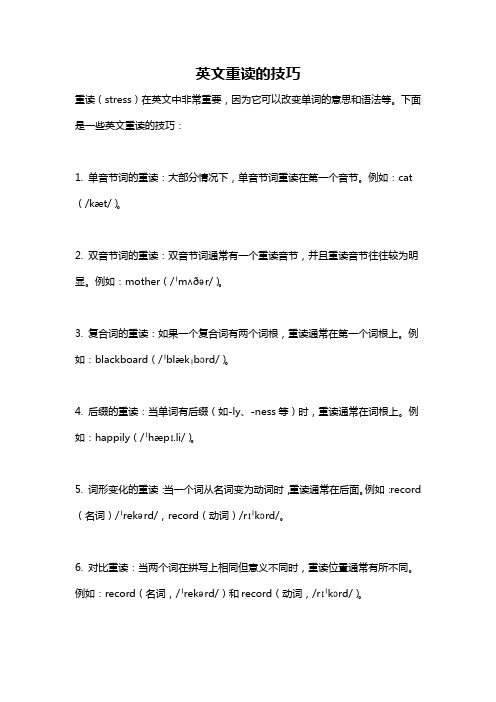 英文重读的技巧

重读（stress）在英文中非常重要，因为它可以改变单词的意思和语法等。下面是一些英文重读的技巧：

1. 单音节词的重读：大部分情况下，单音节词重读在第一个音节。例如：cat（/kæt/）。

2. 双音节词的重读：双音节词通常有一个重读音节，并且重读音节往往较为明显。例如：mother（/ˈmʌðər/）。

3. 复合词的重读：如果一个复合词有两个词根，重读通常在第一个词根上。例如：blackboard（/ˈblækˌbɔrd/）。

4. 后缀的重读：当单词有后缀（如-ly、-ness 等）时，重读通常在词根上。例如：happily（/ˈhæpɪ.li/）。

5. 词形变化的重读：当一个词从名词变为动词时，重读通常在后面。例如：record（名词）/ˈrekərd/，record（动词）/rɪˈkɔrd/。

6. 对比重读：当两个词在拼写上相同但意义不同时，重读位置通常有所不同。例如：record（名词，/ˈrekərd/）和 record（动词，/rɪˈkɔrd/）。